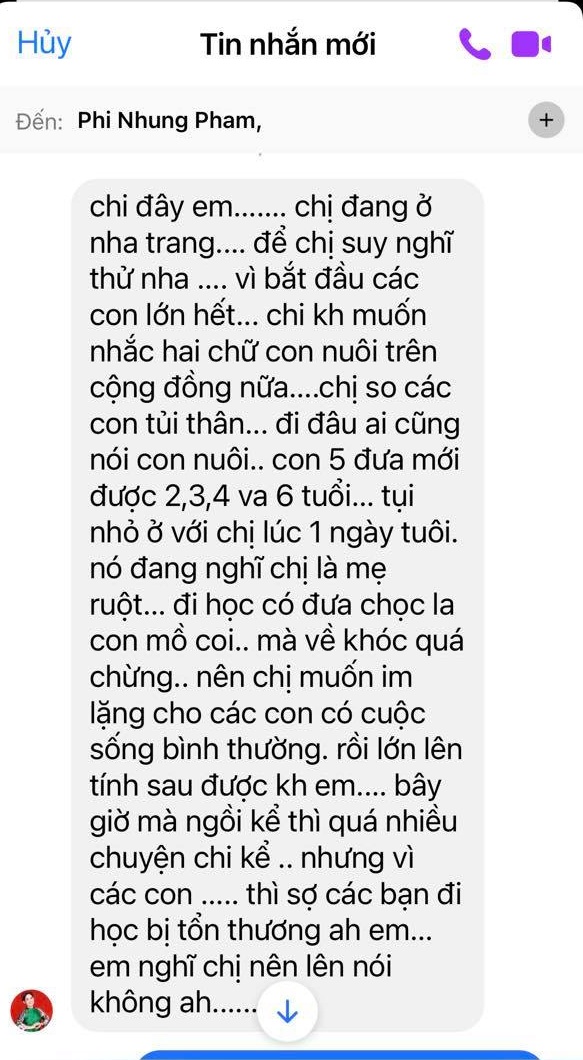 Hủy

Tin nhắn mới

Đến: Phi Nhung Pham,

chi đây em....... chị đang ở nha trang.... để chị suy nghĩ thử nha .... vì bắt đầu các con lớn hết... chi kh muốn nhắc hai chữ con nuôi trên cộng đồng nữa....chị so các con tủi thân... đi đâu ai cũng nói con nuôi.. con 5 đưa mới được 2,3,4 va 6 tuổi... tụi nhỏ ở với chị lúc 1 ngày tuôi. nó đang nghĩ chị là mẹ ruột... đi học có đưa chọc la con mồ coi.. mà về khóc quá chừng.. nên chị muốn im lặng cho các con có cuộc sống bình thường. rồi lớn lên tính sau được kh em.... bây giờ mà ngồi kể thì quá nhiều chuyện chi kể .. nhưng vì các con ..... thì sợ các bạn đi học bị tổn thương ah em... em nghĩ chị nên lên nói không ah......